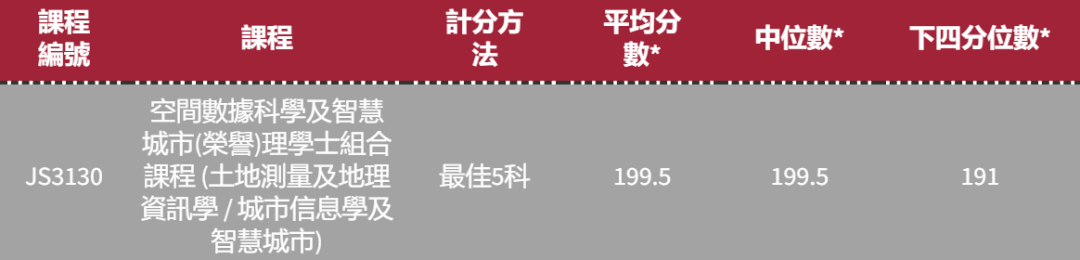 | 課程編號 | 課程 | 計分方法 | 平均分數* | 中位數* | 下四分位數* |
|---|---|---|---|---|---|
| JS3130 | 空間數據科學及智慧城市(榮譽)理學士組合課程 (土地測量及地理資訊學 / 城市信息學及智慧城市) | 最佳5科 | 199.5 | 199.5 | 191 |